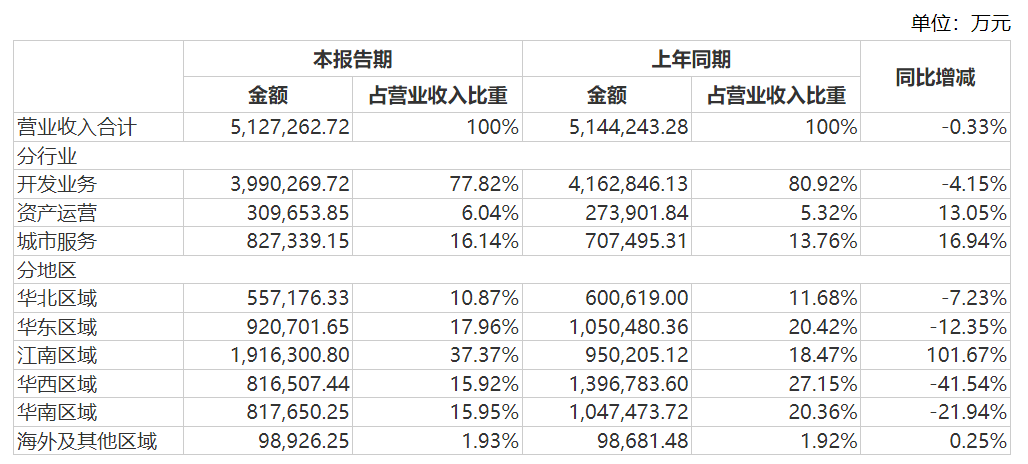 单位：万元

|  | 本报告期 |  | 上年同期 |  | 同比增减 |
|---|---|---|---|---|---|
|  | 金额 | 占营业收入比重 | 金额 | 占营业收入比重 |  |
| 营业收入合计 | 5,127,262.72 | 100% | 5,144,243.28 | 100% | -0.33% |
| 分行业 |  |  |  |  |  |
| 开发业务 | 3,990,269.72 | 77.82% | 4,162,846.13 | 80.92% | -4.15% |
| 资产运营 | 309,653.85 | 6.04% | 273,901.84 | 5.32% | 13.05% |
| 城市服务 | 827,339.15 | 16.14% | 707,495.31 | 13.76% | 16.94% |
| 分地区 |  |  |  |  |  |
| 华北区域 | 557,176.33 | 10.87% | 600,619.00 | 11.68% | -7.23% |
| 华东区域 | 920,701.65 | 17.96% | 1,050,480.36 | 20.42% | -12.35% |
| 江南区域 | 1,916,300.80 | 37.37% | 950,205.12 | 18.47% | 101.67% |
| 华西区域 | 816,507.44 | 15.92% | 1,396,783.60 | 27.15% | -41.54% |
| 华南区域 | 817,650.25 | 15.95% | 1,047,473.72 | 20.36% | -21.94% |
| 海外及其他区域 | 98,926.25 | 1.93% | 98,681.48 | 1.92% | 0.25% |